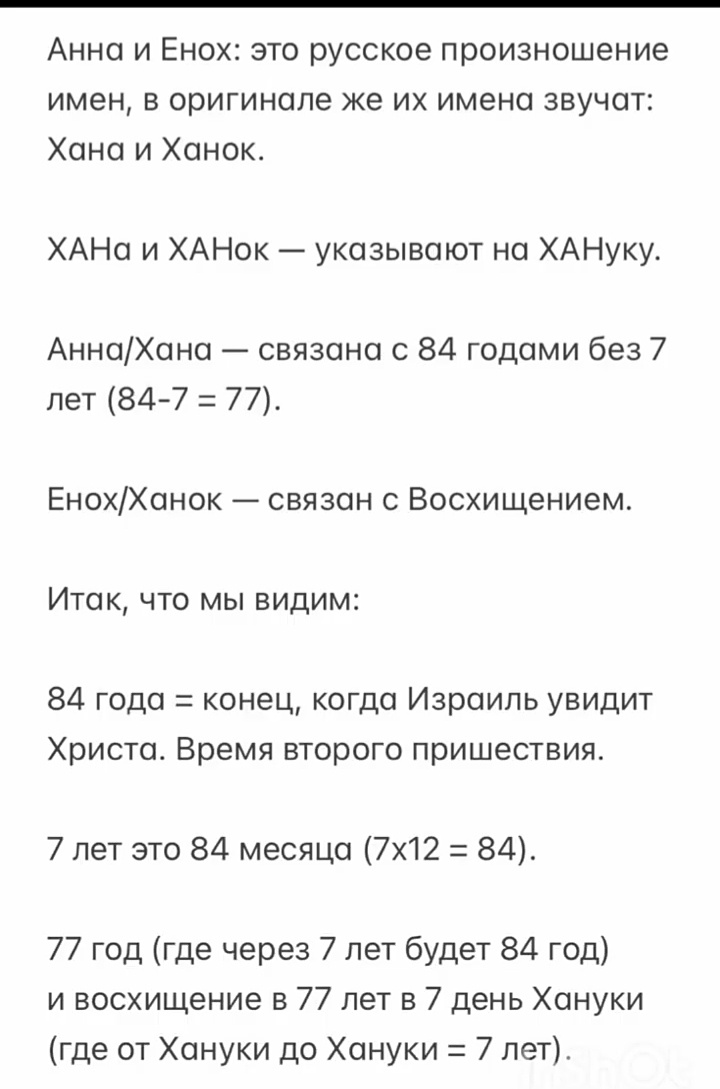 Анна и Енох: это русское произношение имен, в оригинале же их имена звучат: Хана и Ханок.

ХАНа и ХАНок — указывают на ХАНуку.

Анна/Хана — связана с 84 годами без 7 лет (84-7 = 77).

Енох/Ханок — связан с Восхищением.

Итак, что мы видим:

84 года = конец, когда Израиль увидит Христа. Время второго пришествия.

7 лет это 84 месяца (7х12 = 84).

77 год (где через 7 лет будет 84 год) и восхищение в 77 лет в 7 день Хануки (где от Хануки до Хануки = 7 лет).